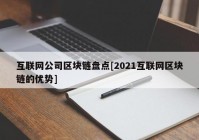 互联网公司区块链盘点[2021互联网区块链的优势]